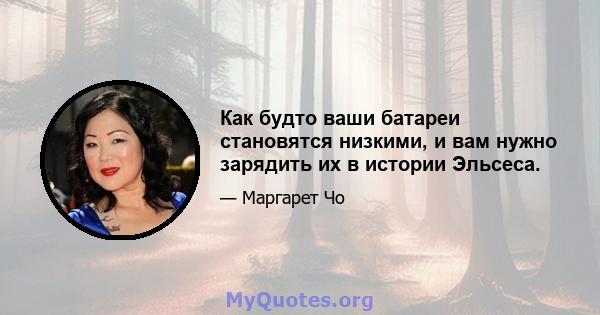 Как будто ваши батареи становятся низкими, и вам нужно зарядить их в истории Эльсеса.

— Маргарет Чо

MyQuotes.org